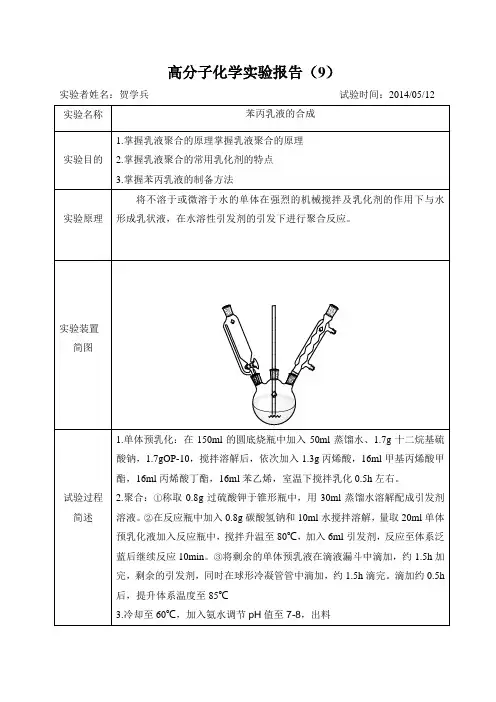 高分子化学实验报告（9）

实验者姓名：贺学兵　　　　　　　　　　　　　　　　　　试验时间：2014/05/12

| 实验名称 | 苯丙乳液的合成 |
|---|---|
| 实验目的 | 1.掌握乳液聚合的原理掌握乳液聚合的原理<br>2.掌握乳液聚合的常用乳化剂的特点<br>3.掌握苯丙乳液的制备方法 |
| 实验原理 | 将不溶于或微溶于水的单体在强烈的机械搅拌及乳化剂的作用下与水形成乳状液，在水溶性引发剂的引发下进行聚合反应。 |
| 实验装置简图 | |
| 试验过程简述 | 1.单体预乳化：在 150ml 的圆底烧瓶中加入 50ml 蒸馏水、1.7g 十二烷基硫酸钠，1.7gOP-10，搅拌溶解后，依次加入 1.3g 丙烯酸，16ml 甲基丙烯酸甲酯，16ml 丙烯酸丁酯，16ml 苯乙烯，室温下搅拌乳化 0.5h 左右。<br>2.聚合：①称取 0.8g 过硫酸钾于锥形瓶中，用 30ml 蒸馏水溶解配成引发剂溶液。②在反应瓶中加入 0.8g 碳酸氢钠和 10ml 水搅拌溶解，量取 20ml 单体预乳化液加入反应瓶中，搅拌升温至 80℃，加入 6ml 引发剂，反应至体系泛蓝后继续反应 10min。③将剩余的单体预乳液在滴液漏斗中滴加，约 1.5h 加完，剩余的引发剂，同时在球形冷凝管管中滴加，约 1.5h 滴完。滴加约 0.5h 后，提升体系温度至 85℃<br>3.冷却至 60℃，加入氨水调节 pH 值至 7-8，出料 |